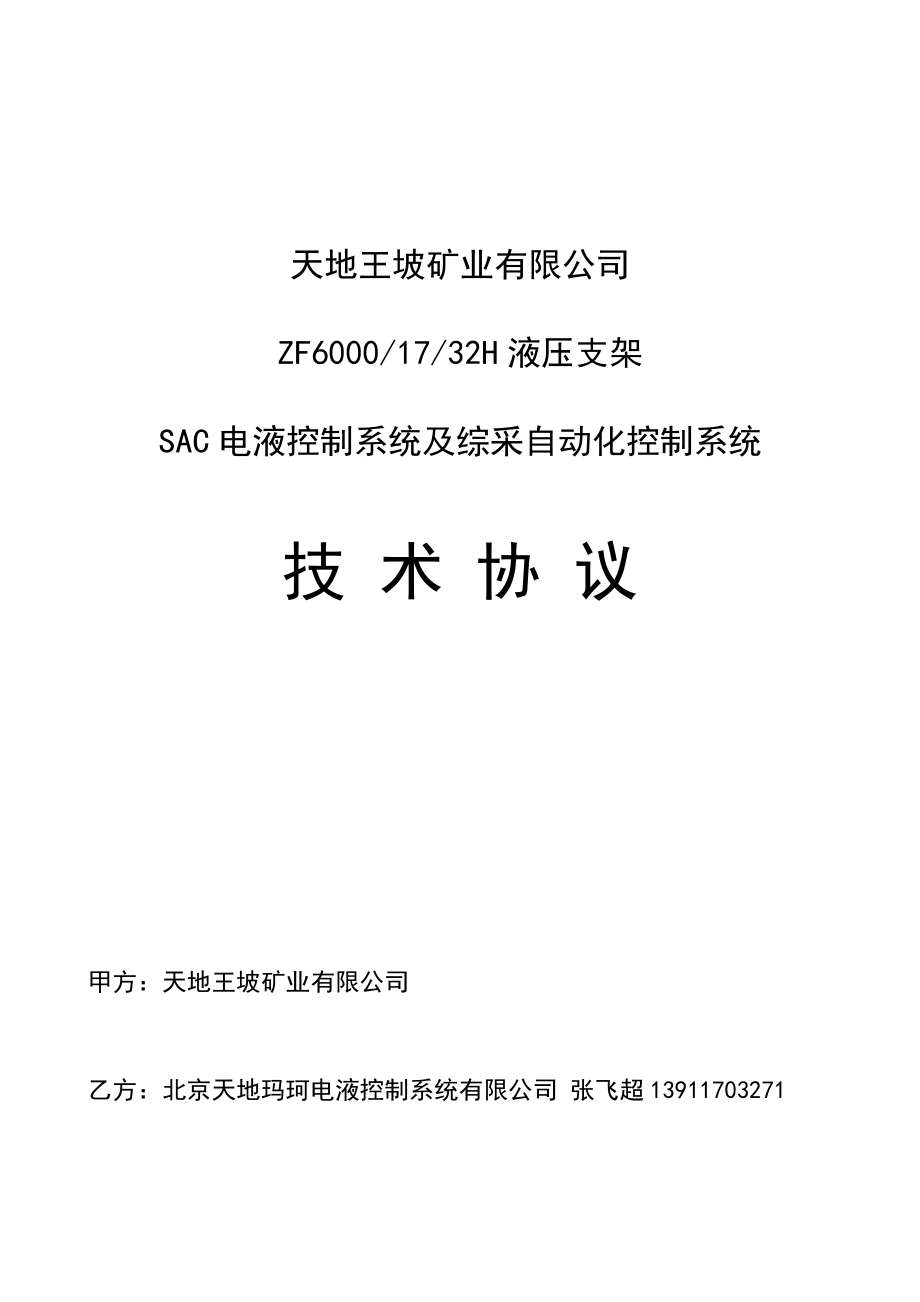 天地王坡矿业有限公司

ZF6000/17/32H 液压支架

SAC 电液控制系统及综采自动化控制系统

技 术 协 议

甲方：天地王坡矿业有限公司

乙方：北京天地玛珂电液控制系统有限公司 张飞超 13911703271